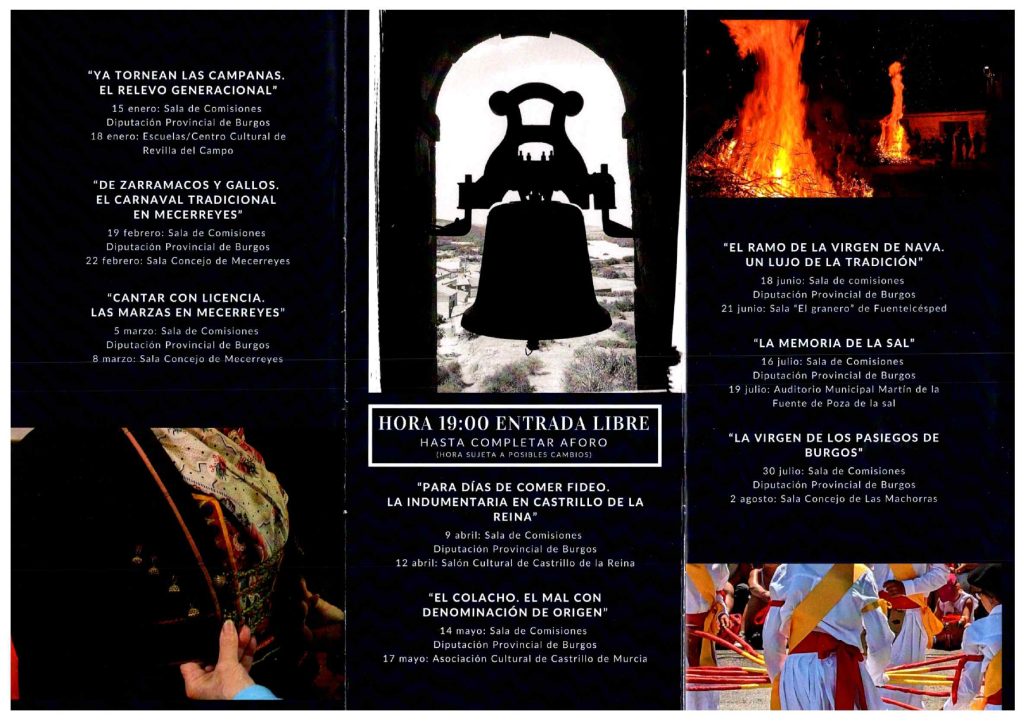 "YA TORNEAN LAS CAMPANAS. EL RELEVO GENERACIONAL"

15 enero: Sala de Comisiones
Diputación Provincial de Burgos
18 enero: Escuelas/Centro Cultural de Revilla del Campo

"DE ZARRAMACOS Y GALLOS. EL CARNAVAL TRADICIONAL EN MECERREYES"

19 febrero: Sala de Comisiones
Diputación Provincial de Burgos
22 febrero: Sala Concejo de Mecerreyes

"CANTAR CON LICENCIA. LAS MARZAS EN MECERREYES"

5 marzo: Sala de Comisiones
Diputación Provincial de Burgos
8 marzo: Sala Concejo de Mecerreyes

HORA 19:00 ENTRADA LIBRE
HASTA COMPLETAR AFORO
(HORA SUJETA A POSIBLES CAMBIOS)

"PARA DÍAS DE COMER FIDEO. LA INDUMENTARIA EN CASTRILLO DE LA REINA"

9 abril: Sala de Comisiones
Diputación Provincial de Burgos
12 abril: Salón Cultural de Castrillo de la Reina

"EL COLACHO. EL MAL CON DENOMINACIÓN DE ORIGEN"

14 mayo: Sala de Comisiones
Diputación Provincial de Burgos
17 mayo: Asociación Cultural de Castrillo de Murcia

"EL RAMO DE LA VIRGEN DE NAVA. UN LUJO DE LA TRADICIÓN"

18 junio: Sala de comisiones
Diputación Provincial de Burgos
21 junio: Sala "El granero" de Fuentelcésped

"LA MEMORIA DE LA SAL"

16 julio: Sala de Comisiones
Diputación Provincial de Burgos
19 julio: Auditorio Municipal Martín de la Fuente de Poza de la sal

"LA VIRGEN DE LOS PASIEGOS DE BURGOS"

30 julio: Sala de Comisiones
Diputación Provincial de Burgos
2 agosto: Sala Concejo de Las Machorras